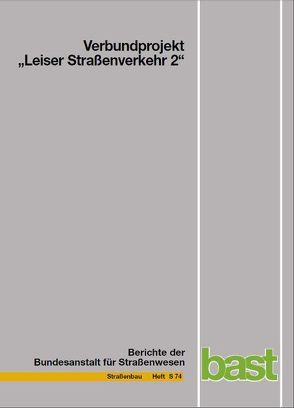 Verbundprojekt
„Leiser Straßenverkehr 2“

Berichte der
Bundesanstalt für Straßenwesen

Straßenbau Heft S 74

bast